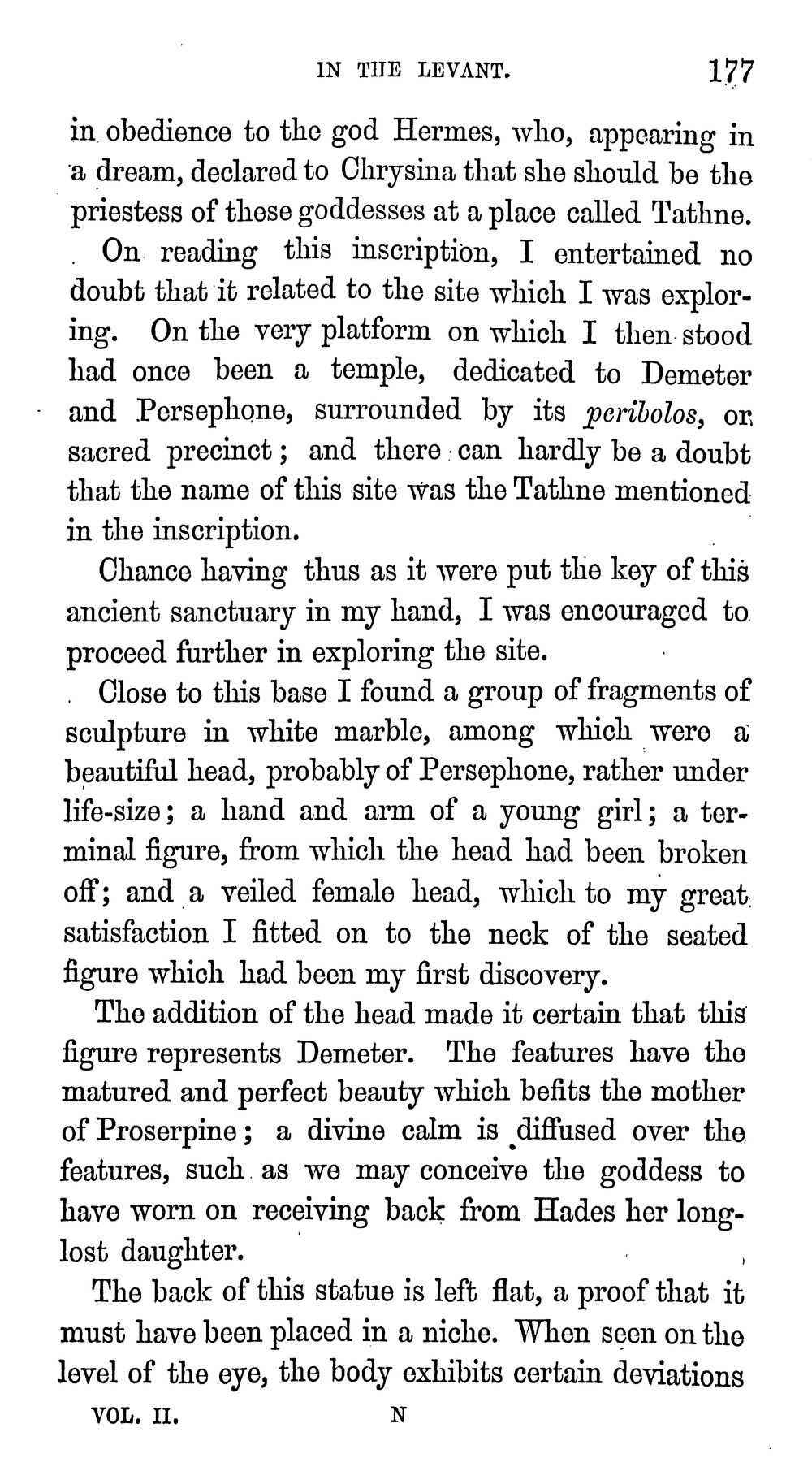 IN THE LEVANT. 177

in obedience to the god Hermes, who, appearing in a dream, declared to Chrysina that she should be the priestess of these goddesses at a place called Tathne.

On reading this inscription, I entertained no doubt that it related to the site which I was exploring. On the very platform on which I then stood had once been a temple, dedicated to Demeter and Persephone, surrounded by its peribolos, or sacred precinct; and there can hardly be a doubt that the name of this site was the Tathne mentioned in the inscription.

Chance having thus as it were put the key of this ancient sanctuary in my hand, I was encouraged to proceed further in exploring the site.

Close to this base I found a group of fragments of sculpture in white marble, among which were a beautiful head, probably of Persephone, rather under life-size; a hand and arm of a young girl; a terminal figure, from which the head had been broken off; and a veiled female head, which to my great satisfaction I fitted on to the neck of the seated figure which had been my first discovery.

The addition of the head made it certain that this figure represents Demeter. The features have the matured and perfect beauty which befits the mother of Proserpine; a divine calm is diffused over the features, such as we may conceive the goddess to have worn on receiving back from Hades her long-lost daughter.

The back of this statue is left flat, a proof that it must have been placed in a niche. When seen on the level of the eye, the body exhibits certain deviations

VOL. II. N